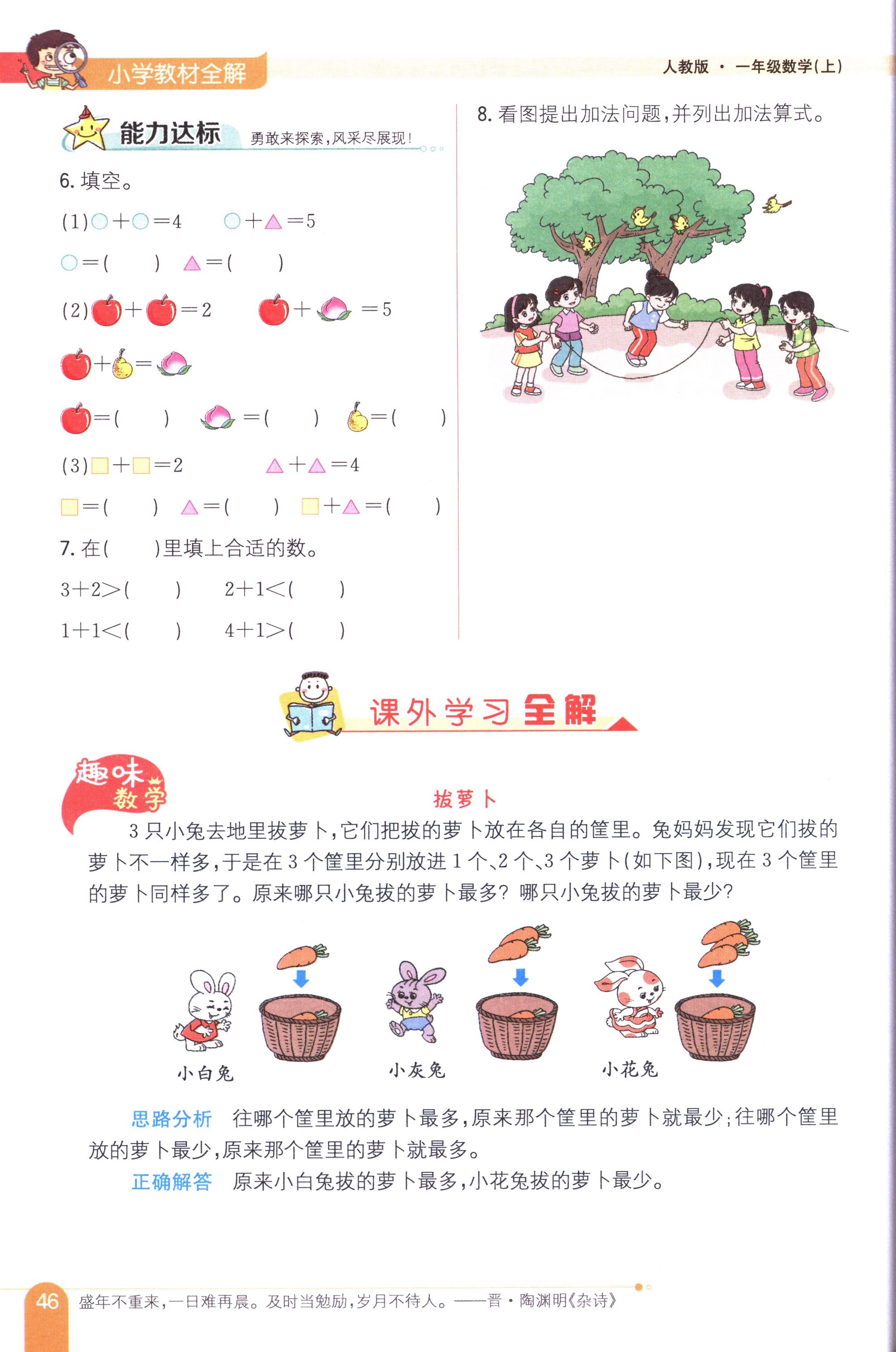 小学教材全解

人教版 · 一年级数学(上)

能力达标 勇敢来探索,风采尽展现!

6. 填空。

(1)○+○=4　○+△=5

○=(　)　△=(　)

(2)🍎+🍎=2　🍎+🍑=5

🍎+🍐=🍑

🍎=(　)　🍑=(　)　🍐=(　)

(3)□+□=2　△+△=4

□=(　)　△=(　)　□+△=(　)

7. 在(　)里填上合适的数。

3+2>(　)　2+1<(　)

1+1<(　)　4+1>(　)

8. 看图提出加法问题,并列出加法算式。

课外学习全解

趣味数学

拔萝卜

3只小兔去地里拔萝卜,它们把拔的萝卜放在各自的筐里。兔妈妈发现它们拔的萝卜不一样多,于是在3个筐里分别放进1个、2个、3个萝卜(如下图),现在3个筐里的萝卜同样多了。原来哪只小兔拔的萝卜最多?哪只小兔拔的萝卜最少?

小白兔　小灰兔　小花兔

思路分析　往哪个筐里放的萝卜最多,原来那个筐里的萝卜就最少;往哪个筐里放的萝卜最少,原来那个筐里的萝卜就最多。

正确解答　原来小白兔拔的萝卜最多,小花兔拔的萝卜最少。

46　盛年不重来,一日难再晨。及时当勉励,岁月不待人。——晋·陶渊明《杂诗》